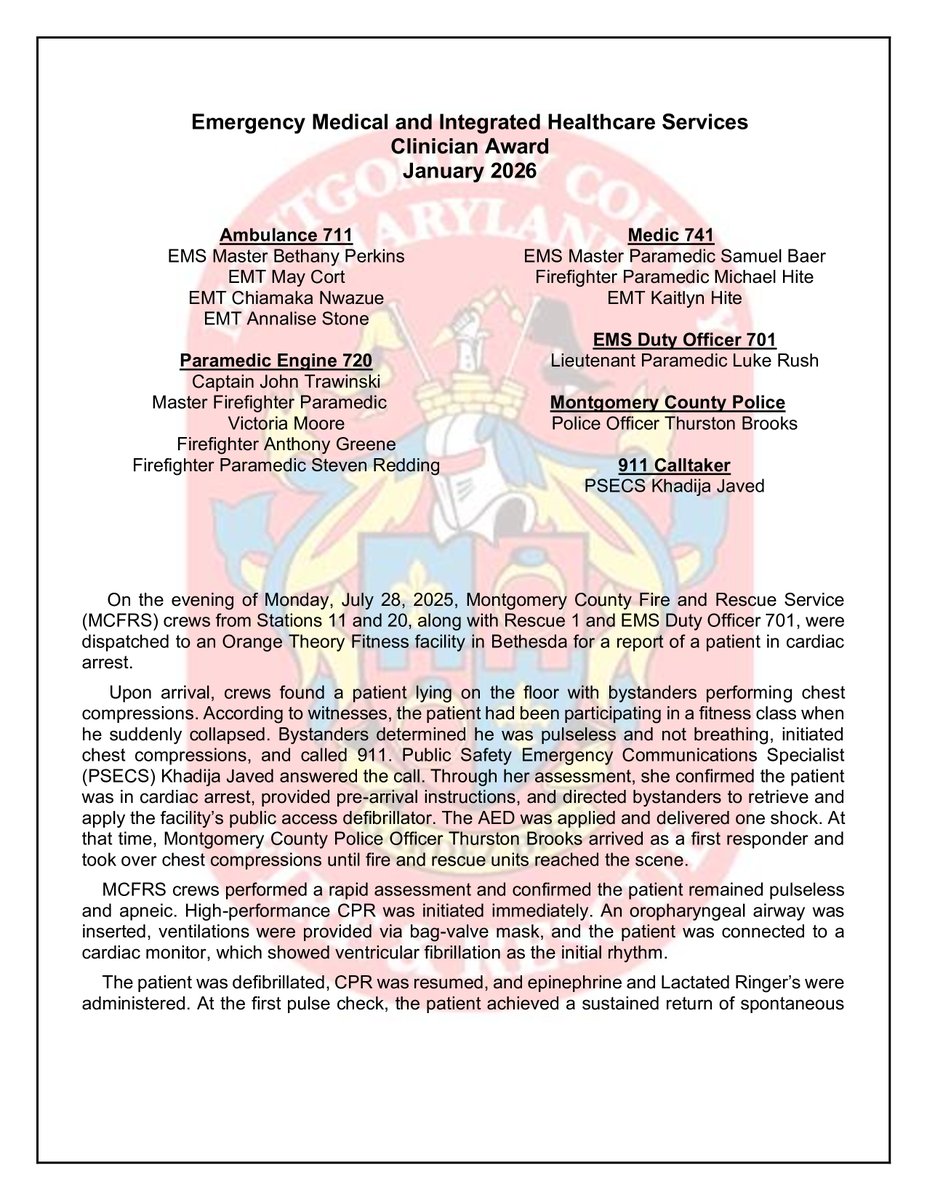 Emergency Medical and Integrated Healthcare Services
Clinician Award
January 2026

Ambulance 711
EMS Master Bethany Perkins
EMT May Cort
EMT Chiamaka Nwazue
EMT Annalise Stone

Paramedic Engine 720
Captain John Trawinski
Master Firefighter Paramedic Victoria Moore
Firefighter Anthony Greene
Firefighter Paramedic Steven Redding

Medic 741
EMS Master Paramedic Samuel Baer
Firefighter Paramedic Michael Hite
EMT Kaitlyn Hite

EMS Duty Officer 701
Lieutenant Paramedic Luke Rush

Montgomery County Police
Police Officer Thurston Brooks

911 Calltaker
PSECS Khadija Javed

On the evening of Monday, July 28, 2025, Montgomery County Fire and Rescue Service (MCFRS) crews from Stations 11 and 20, along with Rescue 1 and EMS Duty Officer 701, were dispatched to an Orange Theory Fitness facility in Bethesda for a report of a patient in cardiac arrest.

Upon arrival, crews found a patient lying on the floor with bystanders performing chest compressions. According to witnesses, the patient had been participating in a fitness class when he suddenly collapsed. Bystanders determined he was pulseless and not breathing, initiated chest compressions, and called 911. Public Safety Emergency Communications Specialist (PSECS) Khadija Javed answered the call. Through her assessment, she confirmed the patient was in cardiac arrest, provided pre-arrival instructions, and directed bystanders to retrieve and apply the facility's public access defibrillator. The AED was applied and delivered one shock. At that time, Montgomery County Police Officer Thurston Brooks arrived as a first responder and took over chest compressions until fire and rescue units reached the scene.

MCFRS crews performed a rapid assessment and confirmed the patient remained pulseless and apneic. High-performance CPR was initiated immediately. An oropharyngeal airway was inserted, ventilations were provided via bag-valve mask, and the patient was connected to a cardiac monitor, which showed ventricular fibrillation as the initial rhythm.

The patient was defibrillated, CPR was resumed, and epinephrine and Lactated Ringer's were administered. At the first pulse check, the patient achieved a sustained return of spontaneous